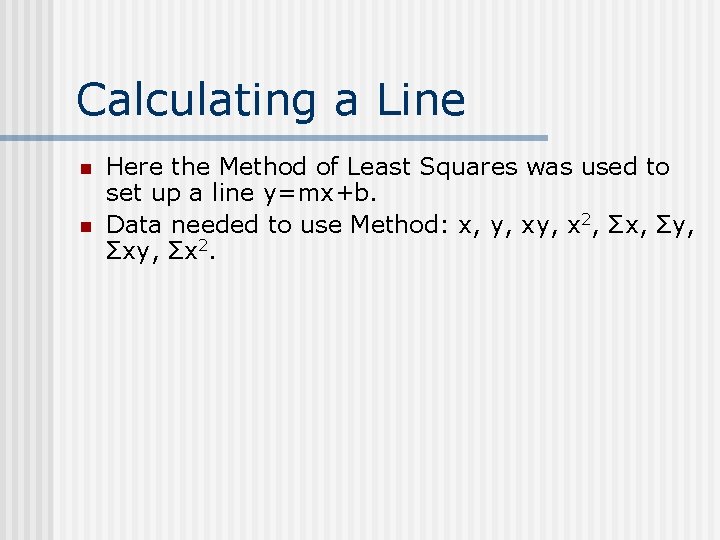 Calculating a Line

- Here the Method of Least Squares was used to set up a line $y=mx+b$.
- Data needed to use Method: $x$, $y$, $xy$, $x^2$, $\Sigma x$, $\Sigma y$, $\Sigma xy$, $\Sigma x^2$.